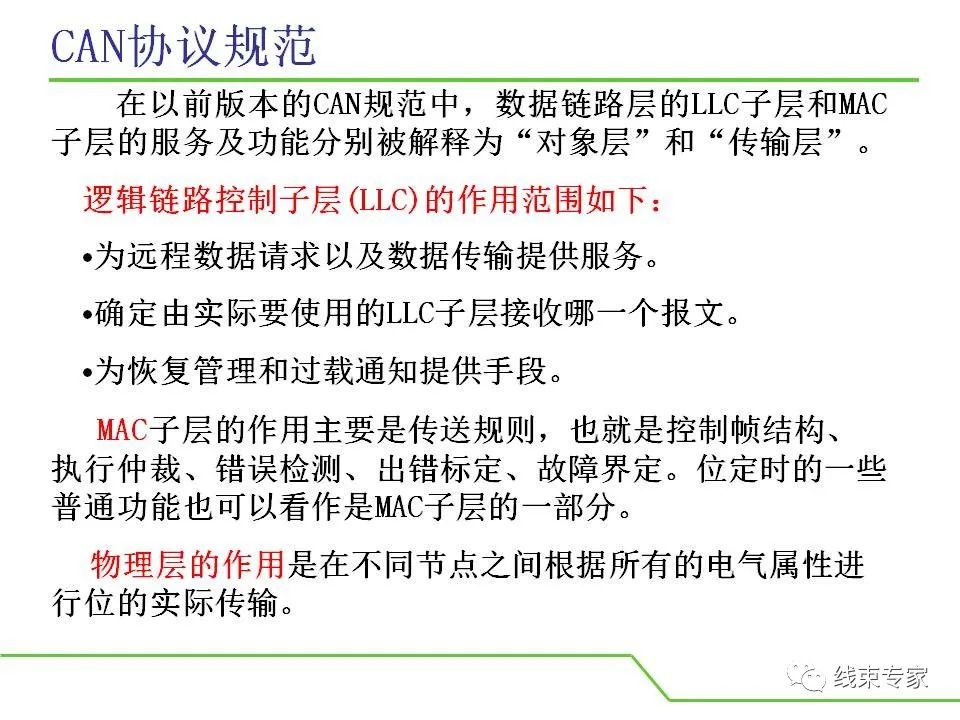 CAN协议规范

在以前版本的CAN规范中，数据链路层的LLC子层和MAC子层的服务及功能分别被解释为“对象层”和“传输层”。

逻辑链路控制子层(LLC)的作用范围如下：

•为远程数据请求以及数据传输提供服务。

•确定由实际要使用的LLC子层接收哪一个报文。

•为恢复管理和过载通知提供手段。

MAC子层的作用主要是传送规则，也就是控制帧结构、执行仲裁、错误检测、出错标定、故障界定。位定时的一些普通功能也可以看作是MAC子层的一部分。

物理层的作用是在不同节点之间根据所有的电气属性进行位的实际传输。

线束专家